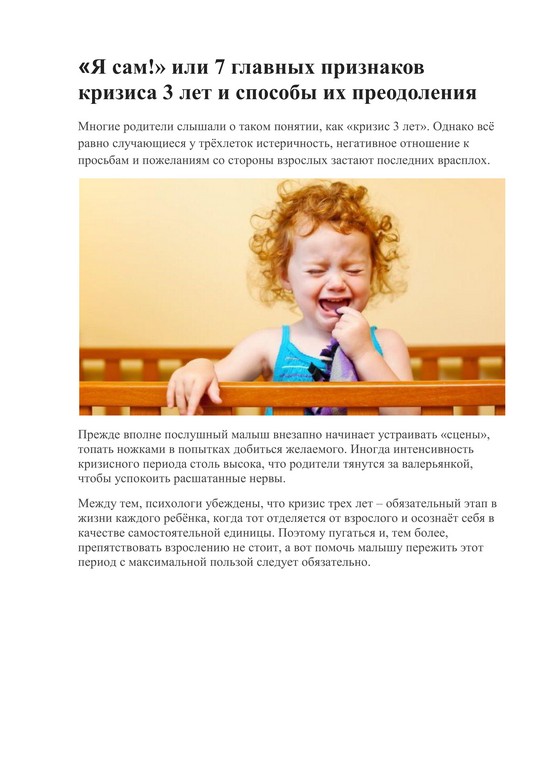 «Я сам!» или 7 главных признаков кризиса 3 лет и способы их преодоления

Многие родители слышали о таком понятии, как «кризис 3 лет». Однако всё равно случающиеся у трёхлеток истеричность, негативное отношение к просьбам и пожеланиям со стороны взрослых застают последних врасплох.

Прежде вполне послушный малыш внезапно начинает устраивать «сцены», топать ножками в попытках добиться желаемого. Иногда интенсивность кризисного периода столь высока, что родители тянутся за валерьянкой, чтобы успокоить расшатанные нервы.

Между тем, психологи убеждены, что кризис трех лет – обязательный этап в жизни каждого ребёнка, когда тот отделяется от взрослого и осознаёт себя в качестве самостоятельной единицы. Поэтому пугаться и, тем более, препятствовать взрослению не стоит, а вот помочь малышу пережить этот период с максимальной пользой следует обязательно.